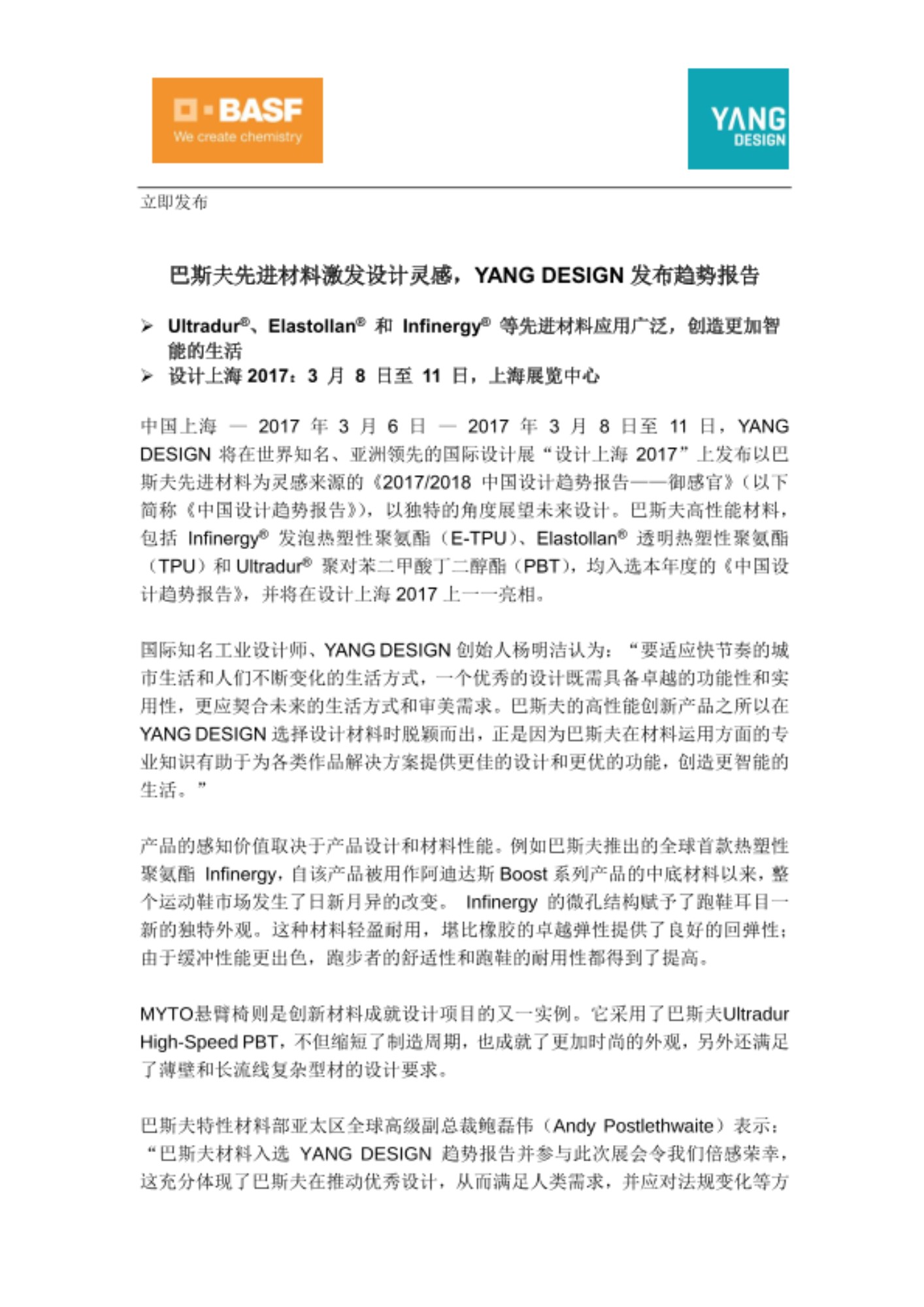 BASF
We create chemistry

YANG DESIGN

立即发布

巴斯夫先进材料激发设计灵感，YANG DESIGN 发布趋势报告

➢ Ultradur®、Elastollan® 和 Infinergy® 等先进材料应用广泛，创造更加智能的生活
➢ 设计上海 2017：3 月 8 日至 11 日，上海展览中心

中国上海 — 2017 年 3 月 6 日 — 2017 年 3 月 8 日至 11 日，YANG DESIGN 将在世界知名、亚洲领先的国际设计展“设计上海 2017”上发布以巴斯夫先进材料为灵感来源的《2017/2018 中国设计趋势报告——御感官》（以下简称《中国设计趋势报告》），以独特的角度展望未来设计。巴斯夫高性能材料，包括 Infinergy® 发泡热塑性聚氨酯（E-TPU）、Elastollan® 透明热塑性聚氨酯（TPU）和 Ultradur® 聚对苯二甲酸丁二醇酯（PBT），均入选本年度的《中国设计趋势报告》，并将在设计上海 2017 上一一亮相。

国际知名工业设计师、YANG DESIGN 创始人杨明洁认为：“要适应快节奏的城市生活和人们不断变化的生活方式，一个优秀的设计既需具备卓越的功能性和实用性，更应契合未来的生活方式和审美需求。巴斯夫的高性能创新产品之所以在 YANG DESIGN 选择设计材料时脱颖而出，正是因为巴斯夫在材料运用方面的专业知识有助于为各类作品解决方案提供更佳的设计和更优的功能，创造更智能的生活。”

产品的感知价值取决于产品设计和材料性能。例如巴斯夫推出的全球首款热塑性聚氨酯 Infinergy，自该产品被用作阿迪达斯 Boost 系列产品的中底材料以来，整个运动鞋市场发生了日新月异的改变。 Infinergy 的微孔结构赋予了跑鞋耳目一新的独特外观。这种材料轻盈耐用，堪比橡胶的卓越弹性提供了良好的回弹性；由于缓冲性能更出色，跑步者的舒适性和跑鞋的耐用性都得到了提高。

MYTO悬臂椅则是创新材料成就设计项目的又一实例。它采用了巴斯夫Ultradur High-Speed PBT，不但缩短了制造周期，也成就了更加时尚的外观，另外还满足了薄壁和长流线复杂型材的设计要求。

巴斯夫特性材料部亚太区全球高级副总裁鲍磊伟（Andy Postlethwaite）表示：“巴斯夫材料入选 YANG DESIGN 趋势报告并参与此次展会令我们倍感荣幸，这充分体现了巴斯夫在推动优秀设计，从而满足人类需求，并应对法规变化等方